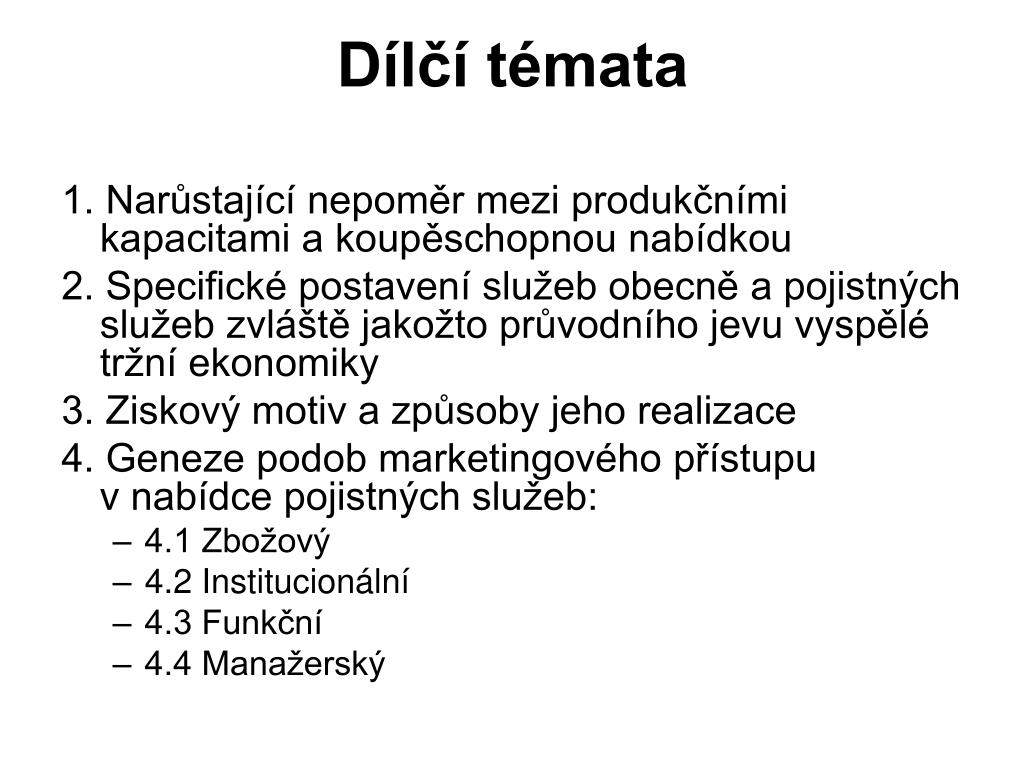 Dílčí témata

1. Narůstající nepoměr mezi produkčními kapacitami a koupěschopnou nabídkou

2. Specifické postavení služeb obecně a pojistných služeb zvláště jakožto průvodního jevu vyspělé tržní ekonomiky

3. Ziskový motiv a způsoby jeho realizace

4. Geneze podob marketingového přístupu v nabídce pojistných služeb:

– 4.1 Zbožový
– 4.2 Institucionální
– 4.3 Funkční
– 4.4 Manažerský